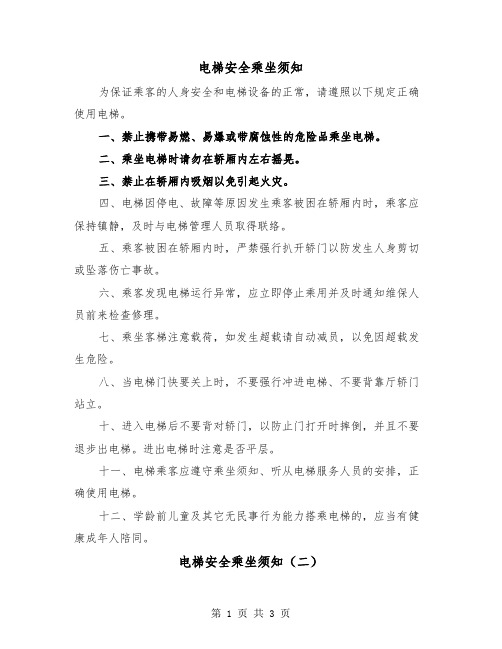 电梯安全乘坐须知

为保证乘客的人身安全和电梯设备的正常，请遵照以下规定正确使用电梯。

一、禁止携带易燃、易爆或带腐蚀性的危险品乘坐电梯。

二、乘坐电梯时请勿在轿厢内左右摇晃。

三、禁止在轿厢内吸烟以免引起火灾。

四、电梯因停电、故障等原因发生乘客被困在轿厢内时，乘客应保持镇静，及时与电梯管理人员取得联络。

五、乘客被困在轿厢内时，严禁强行扒开轿门以防发生人身剪切或坠落伤亡事故。

六、乘客发现电梯运行异常，应立即停止乘用并及时通知维保人员前来检查修理。

七、乘坐客梯注意载荷，如发生超载请自动减员，以免因超载发生危险。

八、当电梯门快要关上时，不要强行冲进电梯、不要背靠厅轿门站立。

十、进入电梯后不要背对轿门，以防止门打开时摔倒，并且不要退步出电梯。进出电梯时注意是否平层。

十一、电梯乘客应遵守乘坐须知、听从电梯服务人员的安排，正确使用电梯。

十二、学龄前儿童及其它无民事行为能力搭乘电梯的，应当有健康成年人陪同。

电梯安全乘坐须知（二）

第 1 页 共 3 页